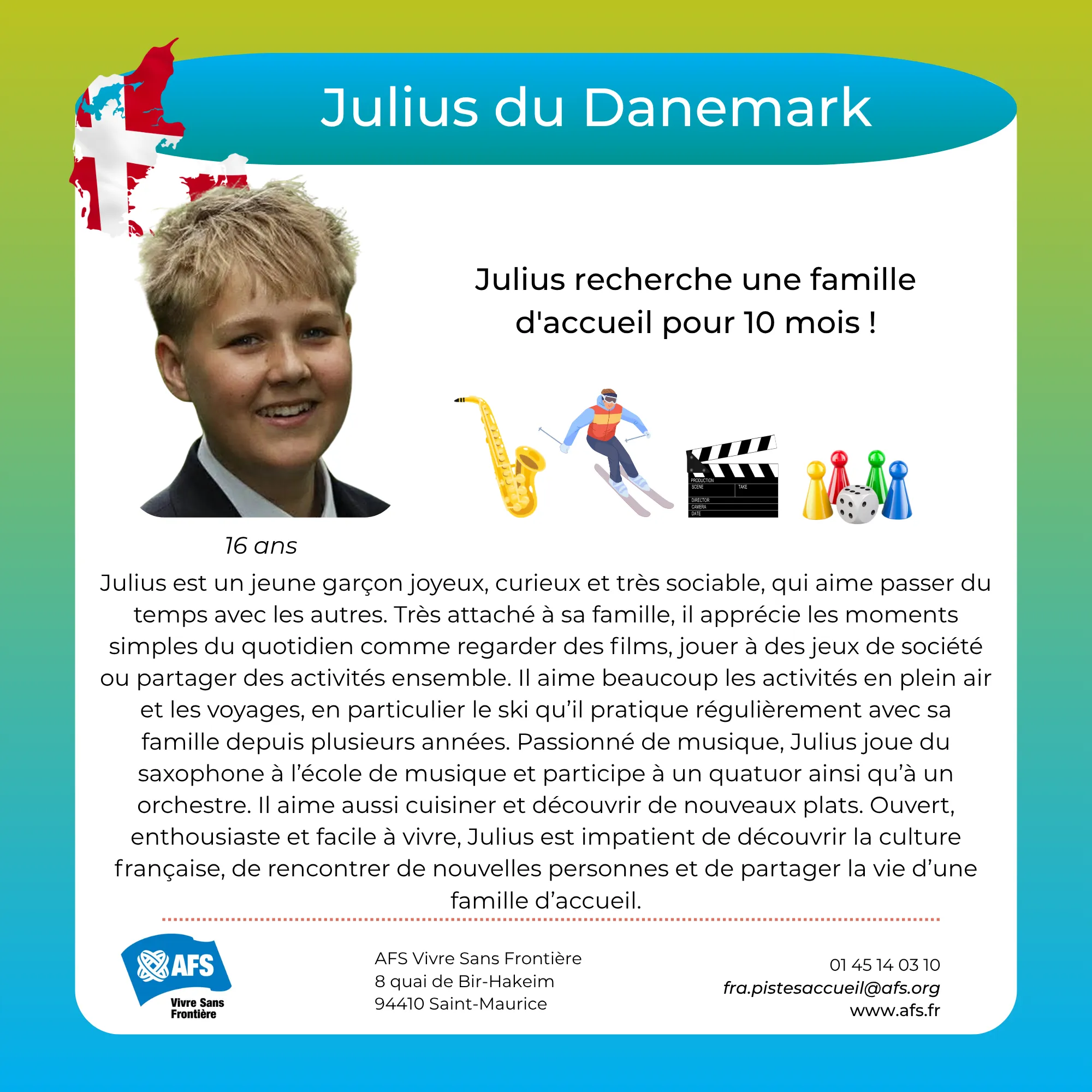 Julius du Danemark

Julius recherche une famille d'accueil pour 10 mois !

PRODUCTION
SCENE
TAKE
DIRECTOR
CAMERA
DATE

16 ans

Julius est un jeune garçon joyeux, curieux et très sociable, qui aime passer du temps avec les autres. Très attaché à sa famille, il apprécie les moments simples du quotidien comme regarder des films, jouer à des jeux de société ou partager des activités ensemble. Il aime beaucoup les activités en plein air et les voyages, en particulier le ski qu'il pratique régulièrement avec sa famille depuis plusieurs années. Passionné de musique, Julius joue du saxophone à l'école de musique et participe à un quatuor ainsi qu'à un orchestre. Il aime aussi cuisiner et découvrir de nouveaux plats. Ouvert, enthousiaste et facile à vivre, Julius est impatient de découvrir la culture française, de rencontrer de nouvelles personnes et de partager la vie d'une famille d'accueil.

AFS
Vivre Sans Frontière

AFS Vivre Sans Frontière
8 quai de Bir-Hakeim
94410 Saint-Maurice

01 45 14 03 10
fra.pistesaccueil@afs.org
www.afs.fr